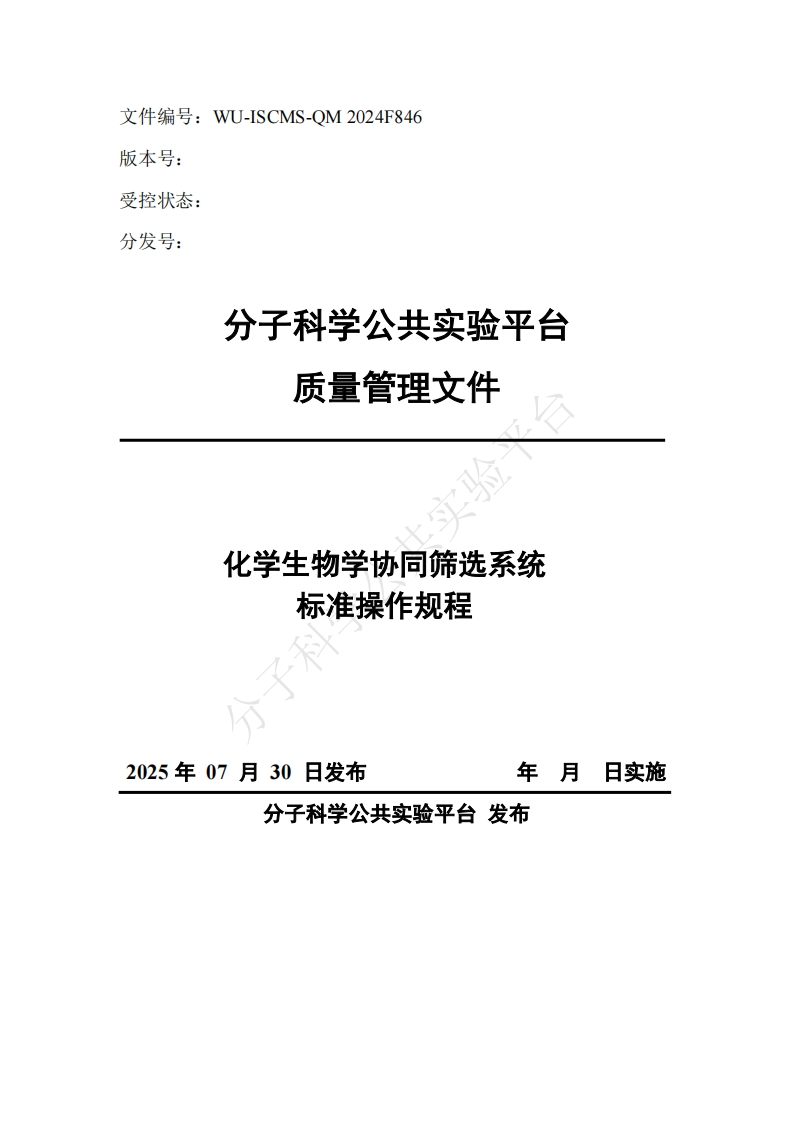 文件编号：WU-ISCMS-QM 2024F846

版本号：

受控状态：

分发号：

分子科学公共实验平台

质量管理文件

化学生物学协同筛选系统
标准操作规程

分子科学公共实验平台

2025 年 07 月 30 日发布 年 月 日实施

分子科学公共实验平台 发布